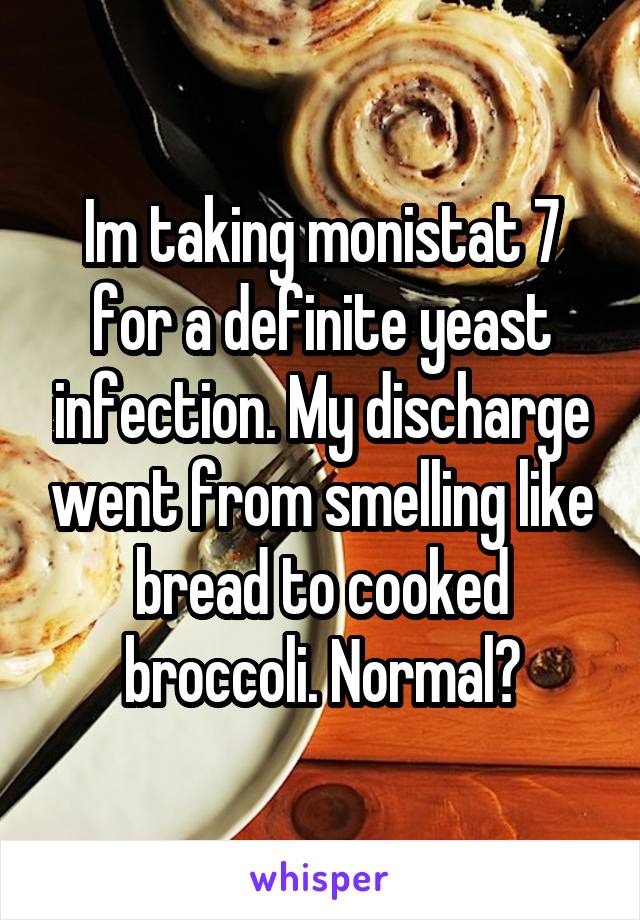 Im taking monistat 7 for a definite yeast infection. My discharge went from smelling like bread to cooked broccoli. Normal?

whisper